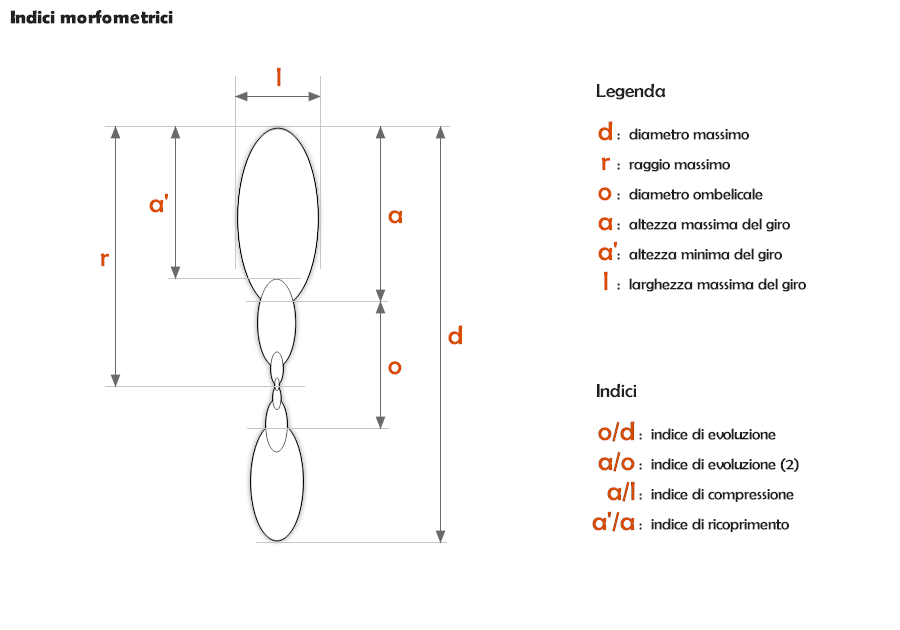 Indici morfometrici

l

a'

r

a

o

d

Legenda

d : diametro massimo
r : raggio massimo
o : diametro ombelicale
a : altezza massima del giro
a' : altezza minima del giro
l : larghezza massima del giro

Indici

o/d : indice di evoluzione
a/o : indice di evoluzione (2)
a/l : indice di compressione
a'/a : indice di ricoprimento